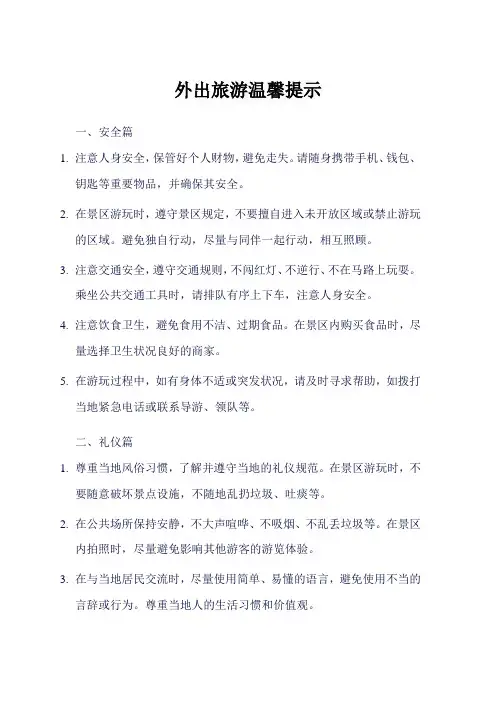 外出旅游温馨提示

一、安全篇

1. 注意人身安全，保管好个人财物，避免走失。请随身携带手机、钱包、钥匙等重要物品，并确保其安全。

2. 在景区游玩时，遵守景区规定，不要擅自进入未开放区域或禁止游玩的区域。避免独自行动，尽量与同伴一起行动，相互照顾。

3. 注意交通安全，遵守交通规则，不闯红灯、不逆行、不在马路上玩耍。乘坐公共交通工具时，请排队有序上下车，注意人身安全。

4. 注意饮食卫生，避免食用不洁、过期食品。在景区内购买食品时，尽量选择卫生状况良好的商家。

5. 在游玩过程中，如有身体不适或突发状况，请及时寻求帮助，如拨打当地紧急电话或联系导游、领队等。

二、礼仪篇

1. 尊重当地风俗习惯，了解并遵守当地的礼仪规范。在景区游玩时，不要随意破坏景点设施，不随地乱扔垃圾、吐痰等。

2. 在公共场所保持安静，不大声喧哗、不吸烟、不乱丢垃圾等。在景区内拍照时，尽量避免影响其他游客的游览体验。

3. 在与当地居民交流时，尽量使用简单、易懂的语言，避免使用不当的言辞或行为。尊重当地人的生活习惯和价值观。